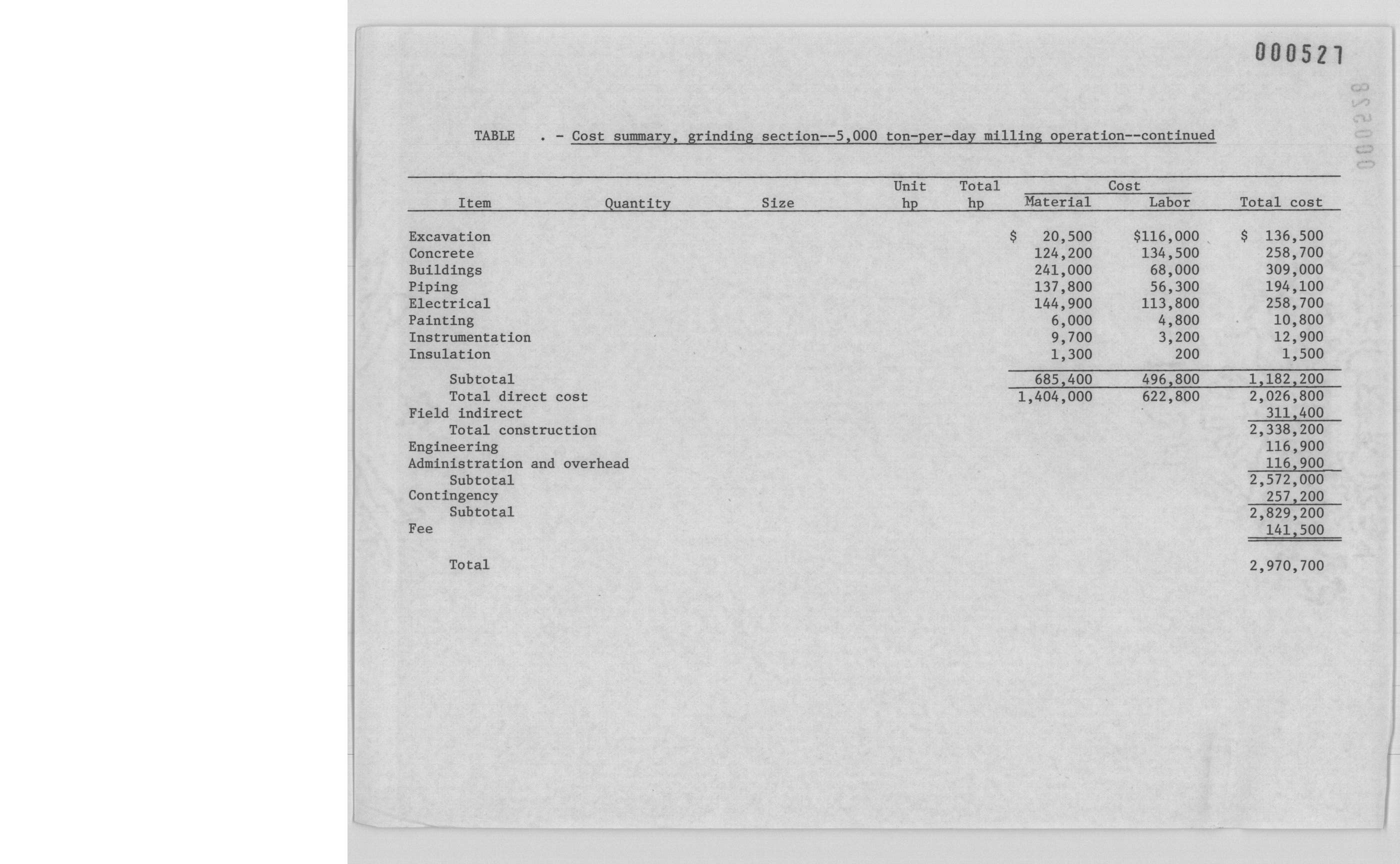 000527

000528

TABLE . - Cost summary, grinding section--5,000 ton-per-day milling operation--continued

| Item | Quantity | Size | Unit hp | Total hp | Cost Material | Cost Labor | Total cost |
|---|---|---|---|---|---|---|---|
| Excavation | | | | | $ 20,500 | $116,000 | $ 136,500 |
| Concrete | | | | | 124,200 | 134,500 | 258,700 |
| Buildings | | | | | 241,000 | 68,000 | 309,000 |
| Piping | | | | | 137,800 | 56,300 | 194,100 |
| Electrical | | | | | 144,900 | 113,800 | 258,700 |
| Painting | | | | | 6,000 | 4,800 | 10,800 |
| Instrumentation | | | | | 9,700 | 3,200 | 12,900 |
| Insulation | | | | | 1,300 | 200 | 1,500 |
| Subtotal | | | | | 685,400 | 496,800 | 1,182,200 |
| Total direct cost | | | | | 1,404,000 | 622,800 | 2,026,800 |
| Field indirect | | | | | | | 311,400 |
| Total construction | | | | | | | 2,338,200 |
| Engineering | | | | | | | 116,900 |
| Administration and overhead | | | | | | | 116,900 |
| Subtotal | | | | | | | 2,572,000 |
| Contingency | | | | | | | 257,200 |
| Subtotal | | | | | | | 2,829,200 |
| Fee | | | | | | | 141,500 |
| Total | | | | | | | 2,970,700 |